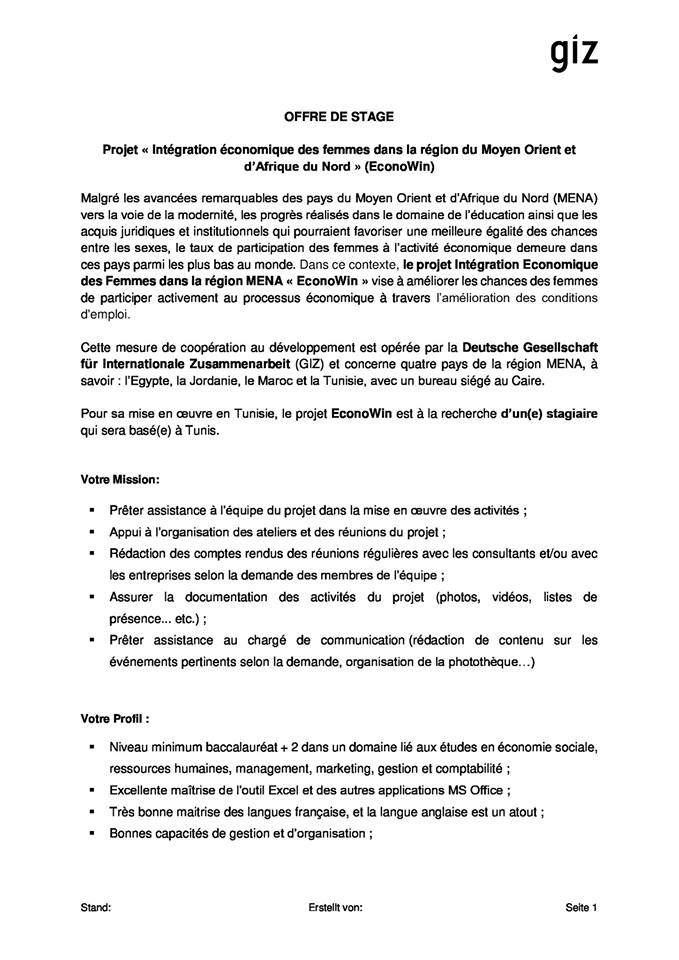 giz

OFFRE DE STAGE

Projet « Intégration économique des femmes dans la région du Moyen Orient et d'Afrique du Nord » (EconoWin)

Malgré les avancées remarquables des pays du Moyen Orient et d'Afrique du Nord (MENA) vers la voie de la modernité, les progrès réalisés dans le domaine de l'éducation ainsi que les acquis juridiques et institutionnels qui pourraient favoriser une meilleure égalité des chances entre les sexes, le taux de participation des femmes à l'activité économique demeure dans ces pays parmi les plus bas au monde. Dans ce contexte, le projet Intégration Economique des Femmes dans la région MENA « EconoWin » vise à améliorer les chances des femmes de participer activement au processus économique à travers l'amélioration des conditions d'emploi.

Cette mesure de coopération au développement est opérée par la Deutsche Gesellschaft für Internationale Zusammenarbeit (GIZ) et concerne quatre pays de la région MENA, à savoir : l'Egypte, la Jordanie, le Maroc et la Tunisie, avec un bureau siégé au Caire.

Pour sa mise en œuvre en Tunisie, le projet EconoWin est à la recherche d'un(e) stagiaire qui sera basé(e) à Tunis.

Votre Mission:

▪ Prêter assistance à l'équipe du projet dans la mise en œuvre des activités ;
▪ Appui à l'organisation des ateliers et des réunions du projet ;
▪ Rédaction des comptes rendus des réunions régulières avec les consultants et/ou avec les entreprises selon la demande des membres de l'équipe ;
▪ Assurer la documentation des activités du projet (photos, vidéos, listes de présence... etc.) ;
▪ Prêter assistance au chargé de communication (rédaction de contenu sur les événements pertinents selon la demande, organisation de la photothèque…)

Votre Profil :

▪ Niveau minimum baccalauréat + 2 dans un domaine lié aux études en économie sociale, ressources humaines, management, marketing, gestion et comptabilité ;
▪ Excellente maîtrise de l'outil Excel et des autres applications MS Office ;
▪ Très bonne maitrise des langues française, et la langue anglaise est un atout ;
▪ Bonnes capacités de gestion et d'organisation ;

Stand: Erstellt von: Seite 1